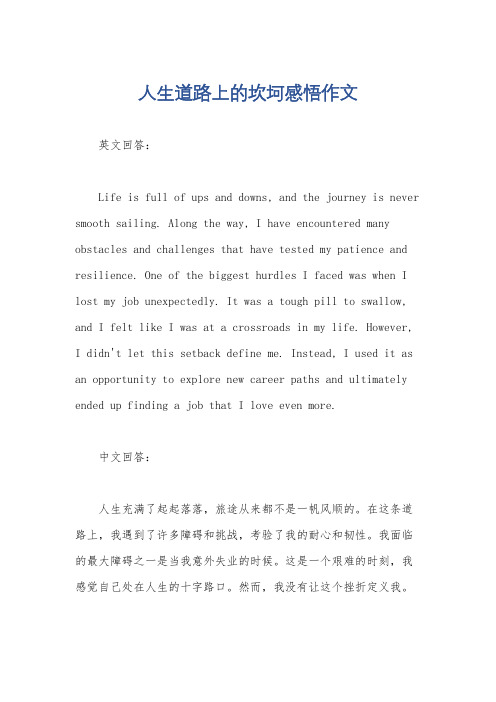 人生道路上的坎坷感悟作文

英文回答：

Life is full of ups and downs, and the journey is never smooth sailing. Along the way, I have encountered many obstacles and challenges that have tested my patience and resilience. One of the biggest hurdles I faced was when I lost my job unexpectedly. It was a tough pill to swallow, and I felt like I was at a crossroads in my life. However, I didn't let this setback define me. Instead, I used it as an opportunity to explore new career paths and ultimately ended up finding a job that I love even more.

中文回答：

人生充满了起起落落，旅途从来都不是一帆风顺的。在这条道路上，我遇到了许多障碍和挑战，考验了我的耐心和韧性。我面临的最大障碍之一是当我意外失业的时候。这是一个艰难的时刻，我感觉自己处在人生的十字路口。然而，我没有让这个挫折定义我。